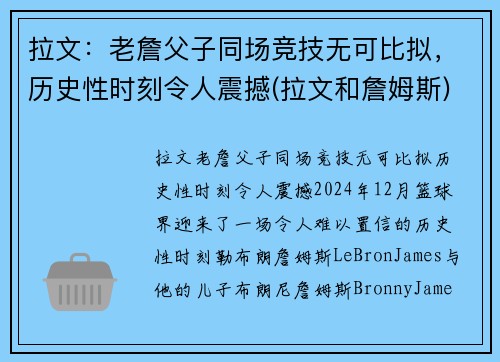 拉文：老詹父子同场竞技无可比拟，历史性时刻令人震撼(拉文和詹姆斯)

拉文老詹父子同场竞技无可比拟历史性时刻令人震撼2024年12月篮球界迎来了一场令人难以置信的历史性时刻勒布朗詹姆斯LeBronJames与他的儿子布朗尼詹姆斯BronnyJame